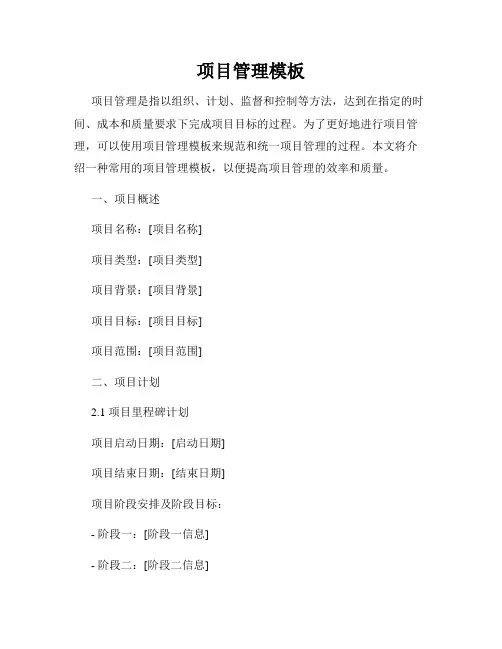 项目管理模板

项目管理是指以组织、计划、监督和控制等方法，达到在指定的时间、成本和质量要求下完成项目目标的过程。为了更好地进行项目管理，可以使用项目管理模板来规范和统一项目管理的过程。本文将介绍一种常用的项目管理模板，以便提高项目管理的效率和质量。

一、项目概述

项目名称：[项目名称]

项目类型：[项目类型]

项目背景：[项目背景]

项目目标：[项目目标]

项目范围：[项目范围]

二、项目计划

2.1 项目里程碑计划

项目启动日期：[启动日期]

项目结束日期：[结束日期]

项目阶段安排及阶段目标：

- 阶段一：[阶段一信息]

- 阶段二：[阶段二信息]